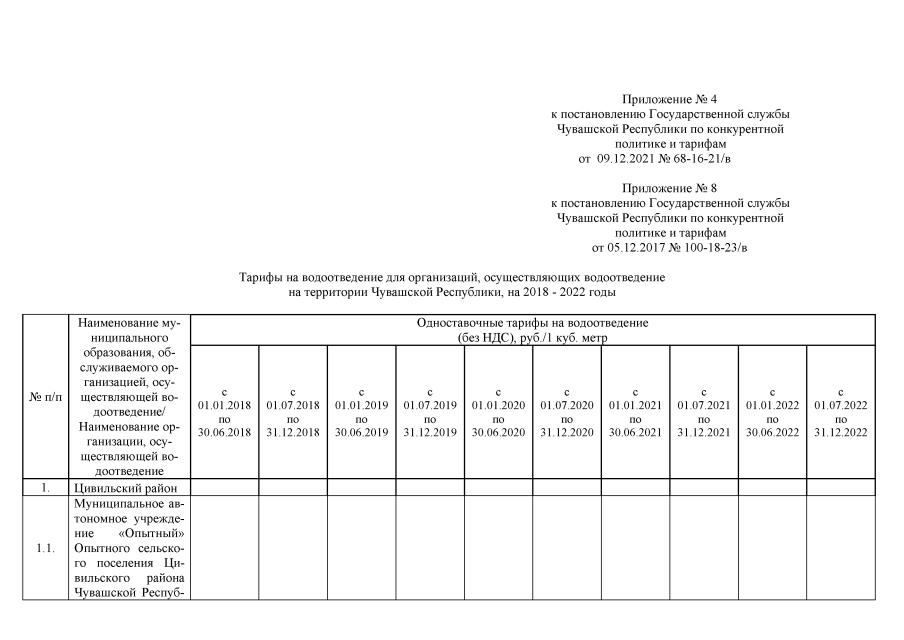 Приложение № 4
к постановлению Государственной службы Чувашской Республики по конкурентной политике и тарифам
от 09.12.2021 № 68-16-21/в

Приложение № 8
к постановлению Государственной службы Чувашской Республики по конкурентной политике и тарифам
от 05.12.2017 № 100-18-23/в

Тарифы на водоотведение для организаций, осуществляющих водоотведение на территории Чувашской Республики, на 2018 - 2022 годы

| № п/п | Наименование муниципального образования, обслуживаемого организацией, осуществляющей водоотведение/ Наименование организации, осуществляющей водоотведение | Одноставочные тарифы на водоотведение (без НДС), руб./1 куб. метр | | | | | | | | | |
|---|---|---|---|---|---|---|---|---|---|---|---|
| | | с 01.01.2018 по 30.06.2018 | с 01.07.2018 по 31.12.2018 | с 01.01.2019 по 30.06.2019 | с 01.07.2019 по 31.12.2019 | с 01.01.2020 по 30.06.2020 | с 01.07.2020 по 31.12.2020 | с 01.01.2021 по 30.06.2021 | с 01.07.2021 по 31.12.2021 | с 01.01.2022 по 30.06.2022 | с 01.07.2022 по 31.12.2022 |
| 1. | Цивильский район | | | | | | | | | | |
| 1.1. | Муниципальное автономное учреждение «Опытный» Опытного сельского поселения Цивильского района Чувашской Респуб- | | | | | | | | | | |